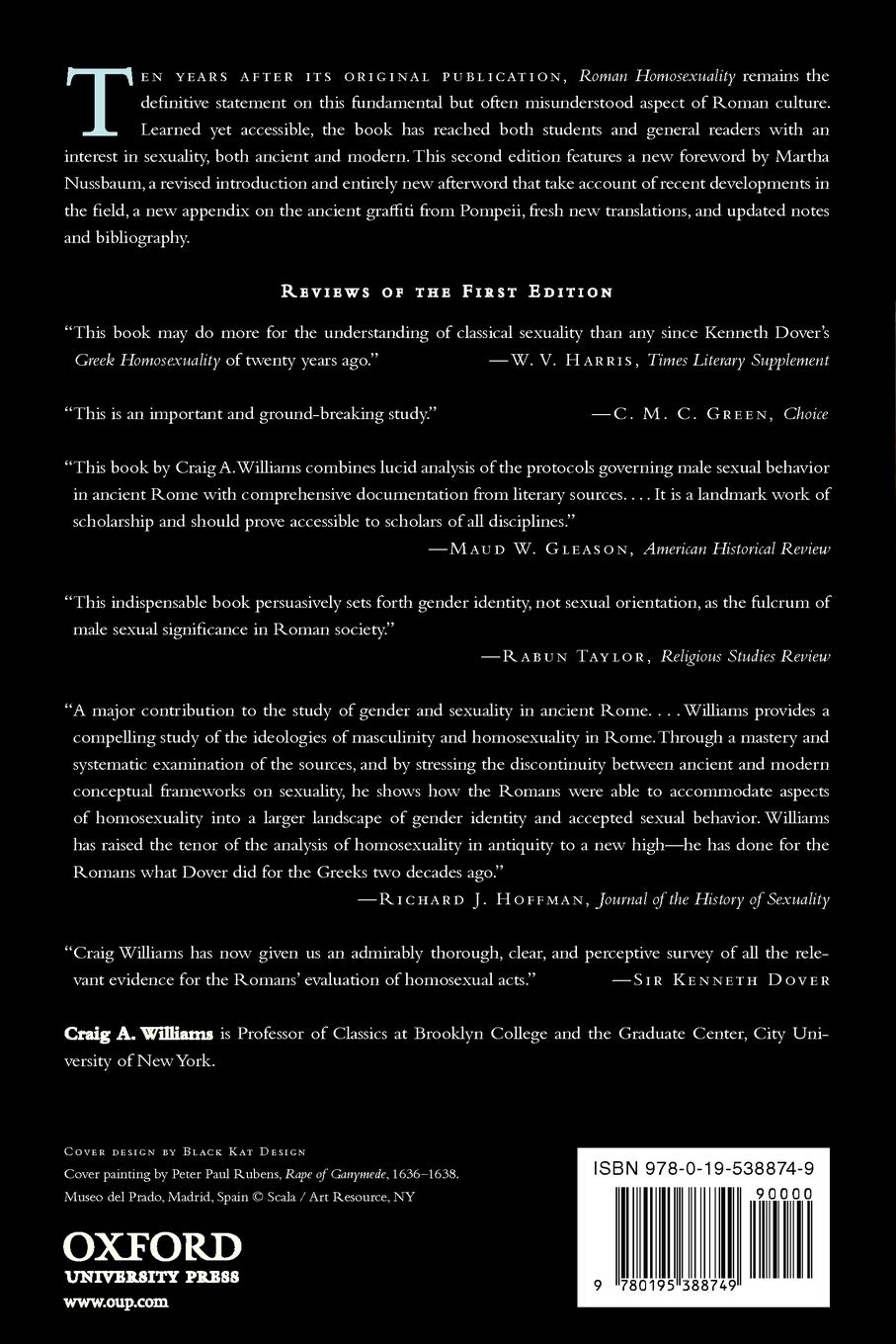 Ten years after its original publication, Roman Homosexuality remains the definitive statement on this fundamental but often misunderstood aspect of Roman culture. Learned yet accessible, the book has reached both students and general readers with an interest in sexuality, both ancient and modern. This second edition features a new foreword by Martha Nussbaum, a revised introduction and entirely new afterword that take account of recent developments in the field, a new appendix on the ancient graffiti from Pompeii, fresh new translations, and updated notes and bibliography.

Reviews of the First Edition

"This book may do more for the understanding of classical sexuality than any since Kenneth Dover's Greek Homosexuality of twenty years ago." —W. V. Harris, Times Literary Supplement

"This is an important and ground-breaking study." —C. M. C. Green, Choice

"This book by Craig A. Williams combines lucid analysis of the protocols governing male sexual behavior in ancient Rome with comprehensive documentation from literary sources. . . . It is a landmark work of scholarship and should prove accessible to scholars of all disciplines."
—Maud W. Gleason, American Historical Review

"This indispensable book persuasively sets forth gender identity, not sexual orientation, as the fulcrum of male sexual significance in Roman society."
—Rabun Taylor, Religious Studies Review

"A major contribution to the study of gender and sexuality in ancient Rome. . . . Williams provides a compelling study of the ideologies of masculinity and homosexuality in Rome. Through a mastery and systematic examination of the sources, and by stressing the discontinuity between ancient and modern conceptual frameworks on sexuality, he shows how the Romans were able to accommodate aspects of homosexuality into a larger landscape of gender identity and accepted sexual behavior. Williams has raised the tenor of the analysis of homosexuality in antiquity to a new high—he has done for the Romans what Dover did for the Greeks two decades ago."
—Richard J. Hoffman, Journal of the History of Sexuality

"Craig Williams has now given us an admirably thorough, clear, and perceptive survey of all the relevant evidence for the Romans' evaluation of homosexual acts." —Sir Kenneth Dover

Craig A. Williams is Professor of Classics at Brooklyn College and the Graduate Center, City University of New York.

Cover design by Black Kat Design
Cover painting by Peter Paul Rubens, Rape of Ganymede, 1636–1638.
Museo del Prado, Madrid, Spain © Scala / Art Resource, NY

OXFORD
UNIVERSITY PRESS
www.oup.com

ISBN 978-0-19-538874-9

90000

9 780195 388749